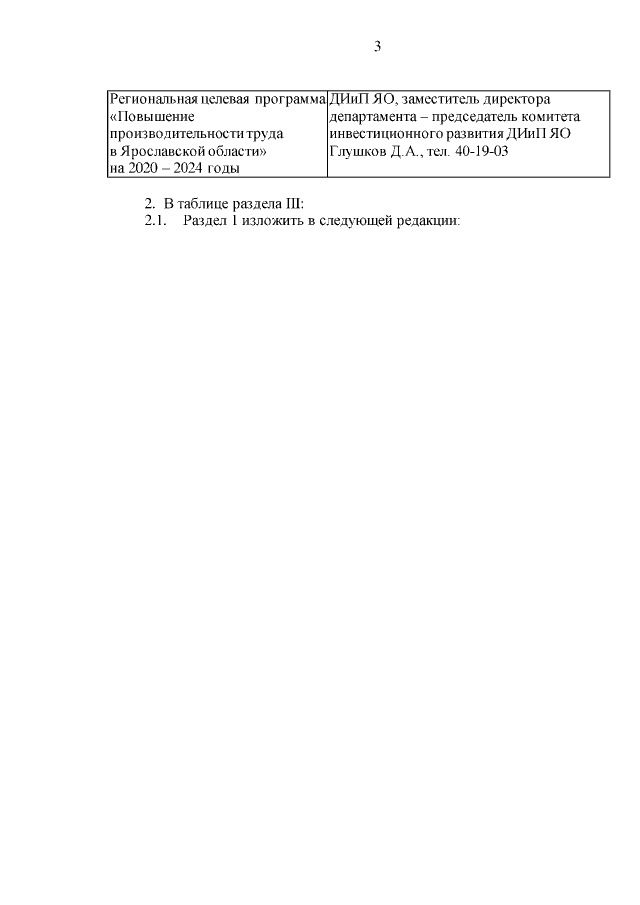 3

| Региональная целевая программа «Повышение производительности труда в Ярославской области» на 2020 – 2024 годы | ДИиП ЯО, заместитель директора департамента – председатель комитета инвестиционного развития ДИиП ЯО Глушков Д.А., тел. 40-19-03 |
|---|---|

2. В таблице раздела III:
2.1. Раздел 1 изложить в следующей редакции: